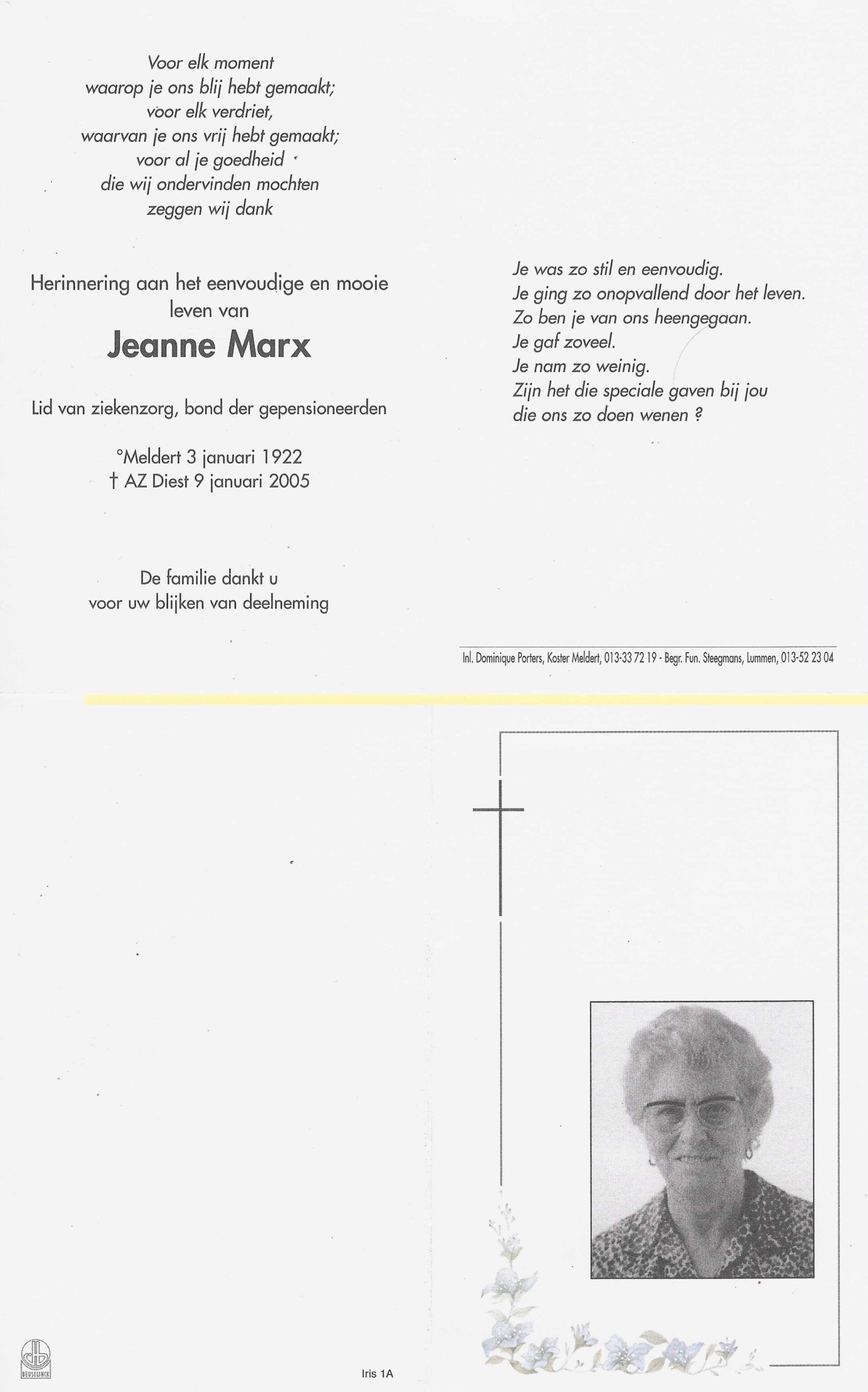 Voor elk moment
waarop je ons blij hebt gemaakt;
voor elk verdriet,
waarvan je ons vrij hebt gemaakt;
voor al je goedheid
die wij ondervinden mochten
zeggen wij dank

Herinnering aan het eenvoudige en mooie leven van

Jeanne Marx

Lid van ziekenzorg, bond der gepensioneerden

°Meldert 3 januari 1922
† AZ Diest 9 januari 2005

De familie dankt u
voor uw blijken van deelneming

Je was zo stil en eenvoudig.
Je ging zo onopvallend door het leven.
Zo ben je van ons heengegaan.
Je gaf zoveel.
Je nam zo weinig.
Zijn het die speciale gaven bij jou
die ons zo doen wenen ?

Inl. Dominique Porters, Koster Meldert, 013-33 72 19 - Begr. Fun. Steegmans, Lummen, 013-52 23 04

BEUSELINCK

Iris 1A